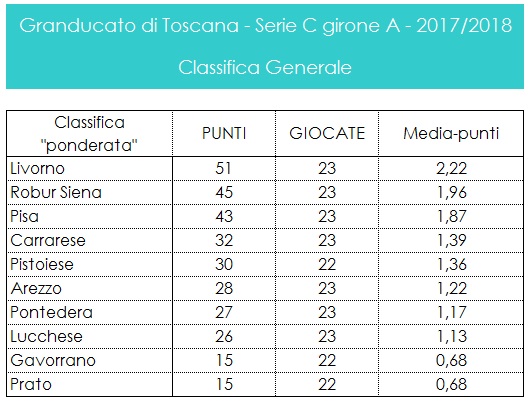 Granducato di Toscana - Serie C girone A - 2017/2018

Classifica Generale

| Classifica "ponderata" | PUNTI | GIOCATE | Media-punti |
|---|---|---|---|
| Livorno | 51 | 23 | 2,22 |
| Robur Siena | 45 | 23 | 1,96 |
| Pisa | 43 | 23 | 1,87 |
| Carrarese | 32 | 23 | 1,39 |
| Pistoiese | 30 | 22 | 1,36 |
| Arezzo | 28 | 23 | 1,22 |
| Pontedera | 27 | 23 | 1,17 |
| Lucchese | 26 | 23 | 1,13 |
| Gavorrano | 15 | 22 | 0,68 |
| Prato | 15 | 22 | 0,68 |